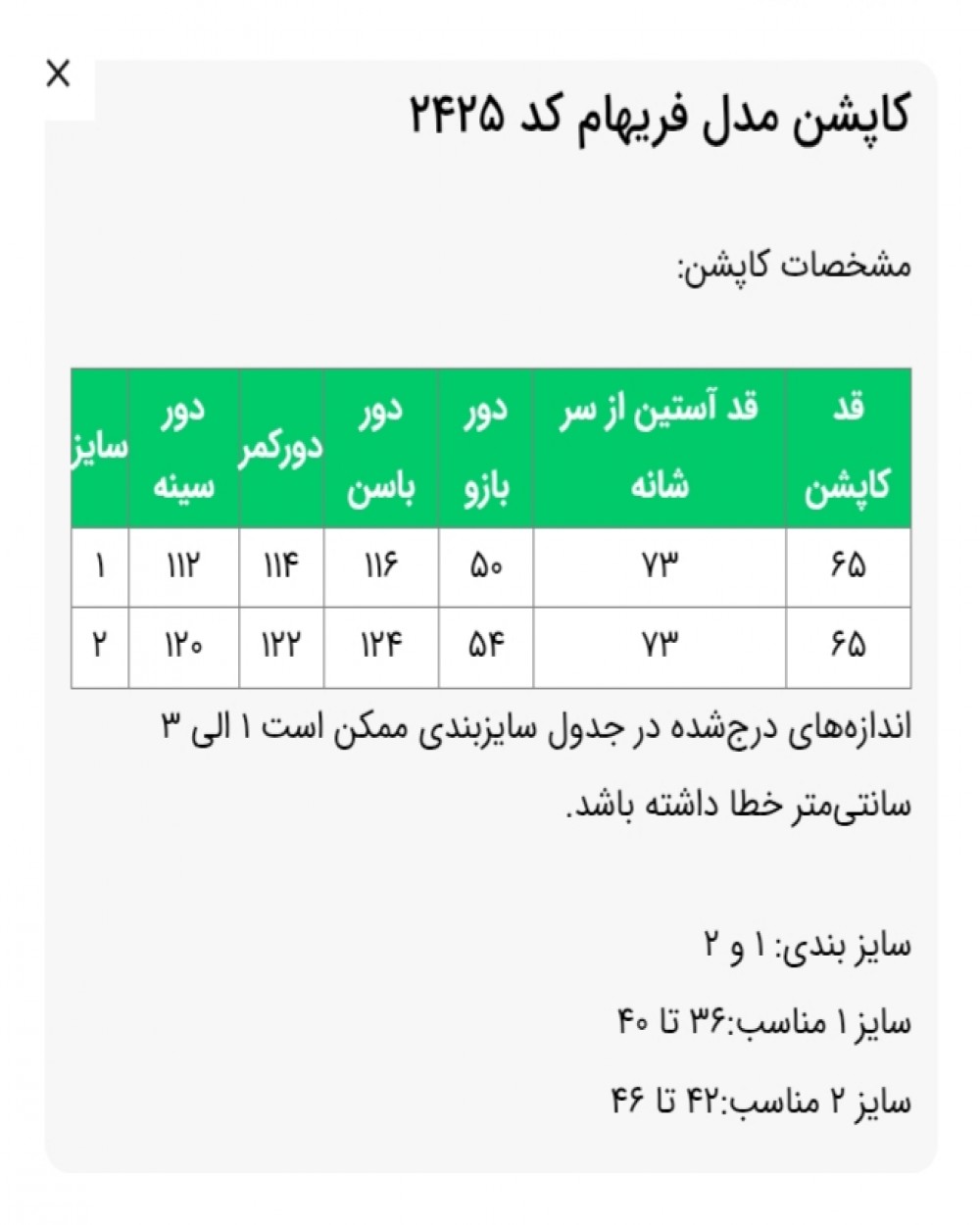 ×

کاپشن مدل فریهام کد ۲۴۲۵

مشخصات کاپشن:

| قد کاپشن | قد آستین از سر شانه | دور بازو | دور باسن | دورکمر | دور سینه | سایز |
|---|---|---|---|---|---|---|
| ۶۵ | ۷۳ | ۵۰ | ۱۱۶ | ۱۱۴ | ۱۱۲ | ۱ |
| ۶۵ | ۷۳ | ۵۴ | ۱۲۴ | ۱۲۲ | ۱۲۰ | ۲ |

اندازه‌های درج‌شده در جدول سایزبندی ممکن است ۱ الی ۳ سانتی‌متر خطا داشته باشد.

سایز بندی: ۱ و ۲

سایز ۱ مناسب:۳۶ تا ۴۰

سایز ۲ مناسب:۴۲ تا ۴۶